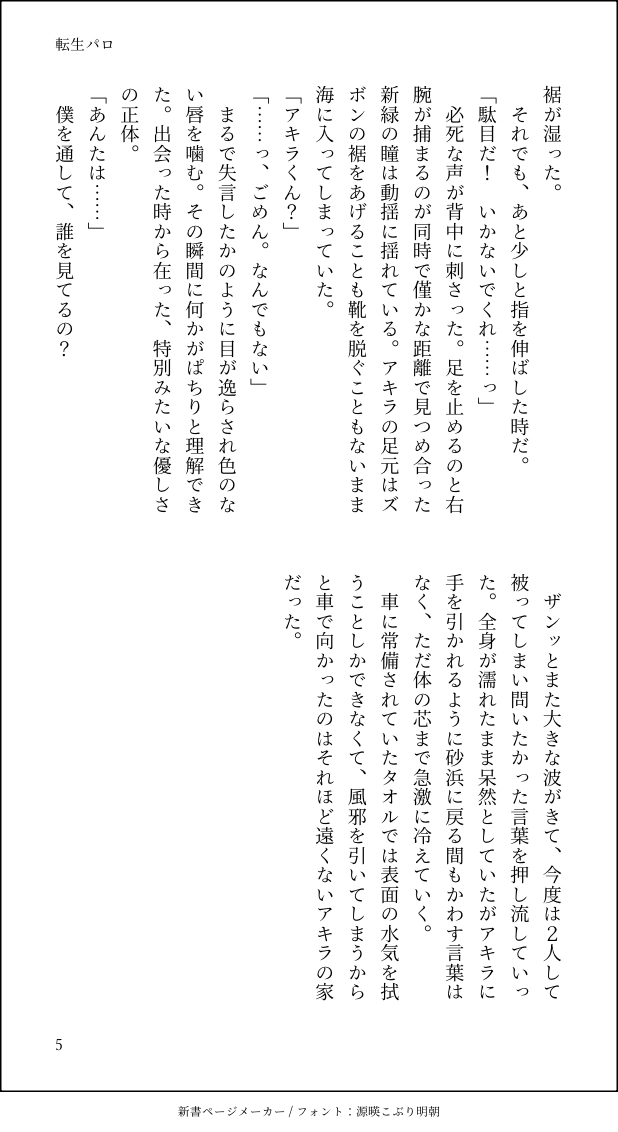 転生パロ

裾が湿った。

それでも、あと少しと指を伸ばした時だ。

「駄目だ！　いかないでくれ……っ」

必死な声が背中に刺さった。足を止めるのと右腕が捕まるのが同時で僅かな距離で見つめ合った新緑の瞳は動揺に揺れている。アキラの足元はズボンの裾をあげることも靴を脱ぐこともないまま海に入ってしまっていた。

「アキラくん？」

「……っ、ごめん。なんでもない」

まるで失言したかのように目が逸らされ色のない唇を噛む。その瞬間に何かがぱちりと理解できた。出会った時から在った、特別みたいな優しさの正体。

「あんたは……」

僕を通して、誰を見てるの？

ザンッとまた大きな波がきて、今度は2人して被ってしまい問いたかった言葉を押し流していった。全身が濡れたまま呆然としていたがアキラに手を引かれるように砂浜に戻る間もかわす言葉はなく、ただ体の芯まで急激に冷えていく。

車に常備されていたタオルでは表面の水気を拭うことしかできなくて、風邪を引いてしまうからと車で向かったのはそれほど遠くないアキラの家だった。

5

新書ページメーカー / フォント：源暎こぶり明朝